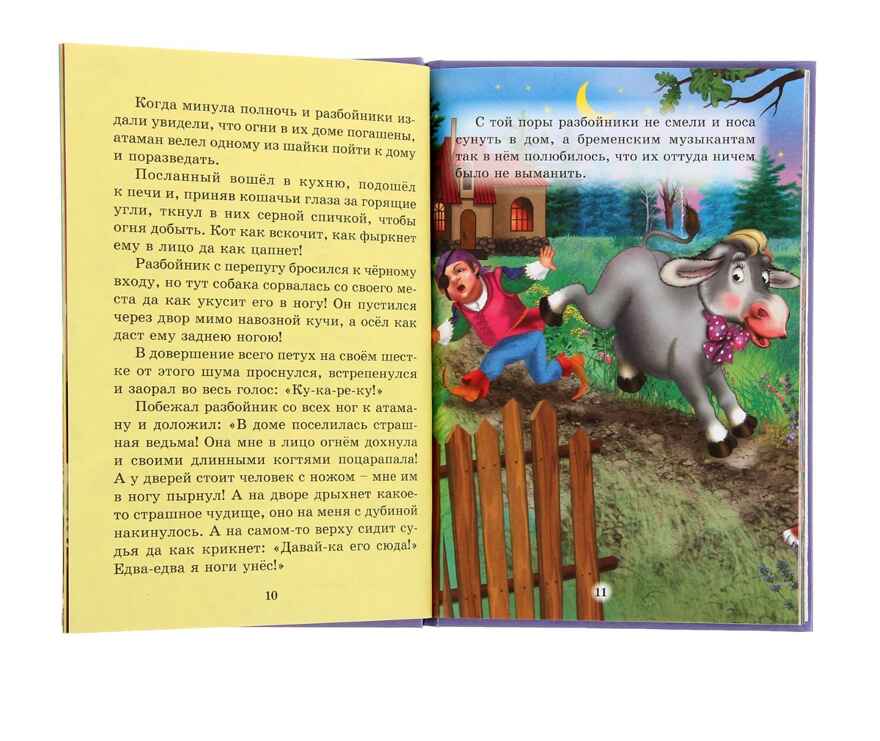 Когда минула полночь и разбойники издали увидели, что огни в их доме погашены, атаман велел одному из шайки пойти к дому и поразведать.

Посланный вошёл в кухню, подошёл к печи и, приняв кошачьи глаза за горящие угли, ткнул в них серной спичкой, чтобы огня добыть. Кот как вскочит, как фыркнет ему в лицо да как цапнет!

Разбойник с перепугу бросился к чёрному входу, но тут собака сорвалась со своего места да как укусит его в ногу! Он пустился через двор мимо навозной кучи, а осёл как даст ему заднею ногою!

В довершение всего петух на своём шестке от этого шума проснулся, встрепенулся и заорал во весь голос: «Ку-ка-ре-ку!»

Побежал разбойник со всех ног к атаману и доложил: «В доме поселилась страшная ведьма! Она мне в лицо огнём дохнула и своими длинными когтями поцарапала! А у дверей стоит человек с ножом – мне им в ногу пырнул! А на дворе дрыхнет какое-то страшное чудище, оно на меня с дубиной накинулось. А на самом-то верху сидит судья да как крикнет: «Давай-ка его сюда!» Едва-едва я ноги унёс!»

10

С той поры разбойники не смели и носа сунуть в дом, а бременским музыкантам так в нём полюбилось, что их оттуда ничем было не выманить.

11